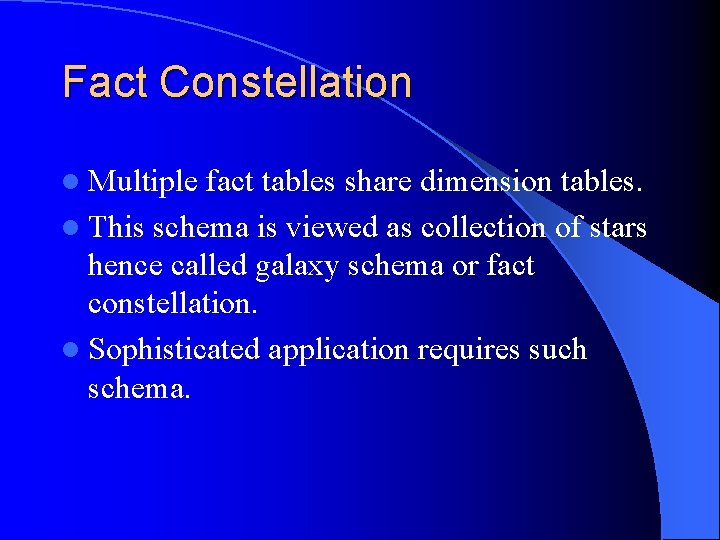 Fact Constellation

• Multiple fact tables share dimension tables.

• This schema is viewed as collection of stars hence called galaxy schema or fact constellation.

• Sophisticated application requires such schema.